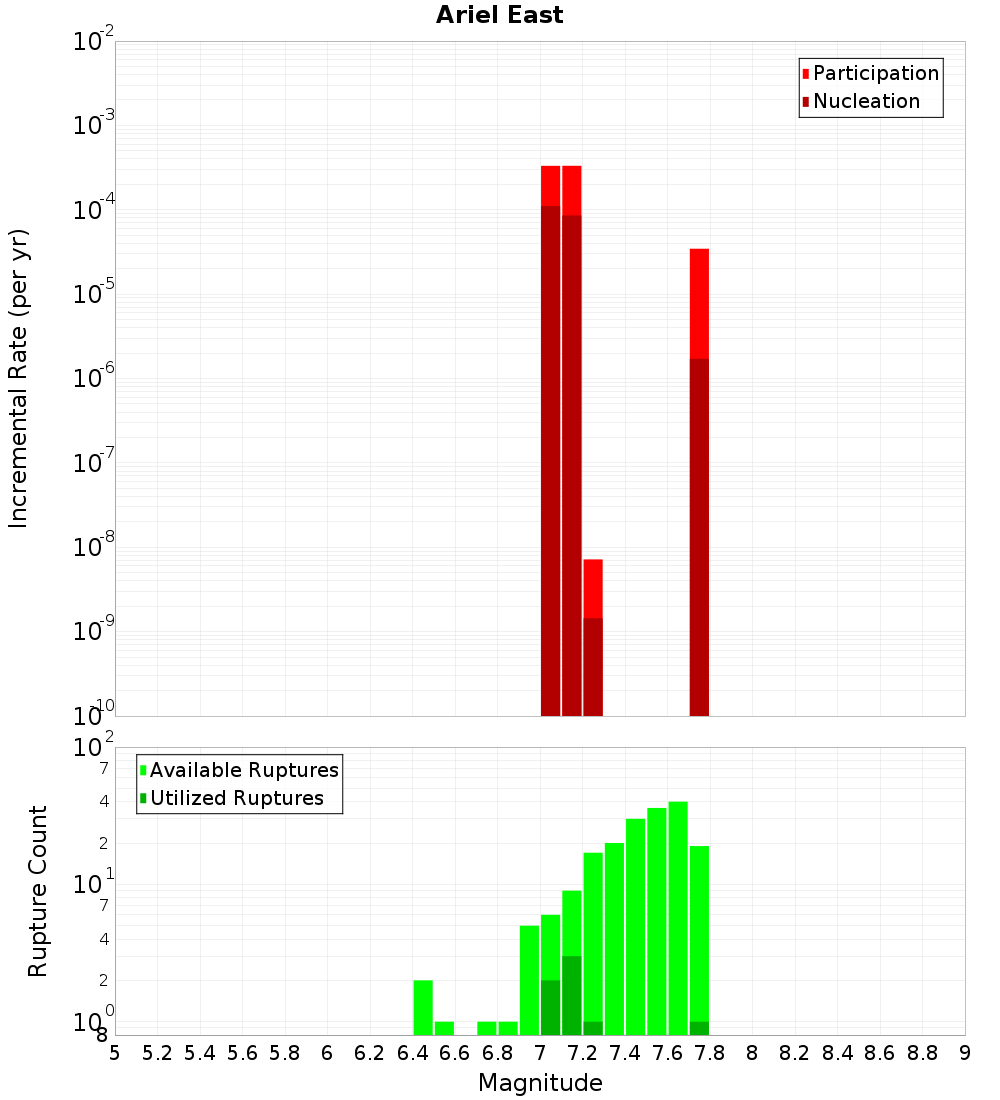 Ariel East

Participation
Nucleation

Incremental Rate (per yr)

$10^{-2}$
$10^{-3}$
$10^{-4}$
$10^{-5}$
$10^{-6}$
$10^{-7}$
$10^{-8}$
$10^{-9}$
$10^{-10}$

Available Ruptures
Utilized Ruptures

Rupture Count

$10^{2}$
7
4
2
$10^{1}$
7
4
2
$10^{0}$
8

5 5.2 5.4 5.6 5.8 6 6.2 6.4 6.6 6.8 7 7.2 7.4 7.6 7.8 8 8.2 8.4 8.6 8.8 9

Magnitude